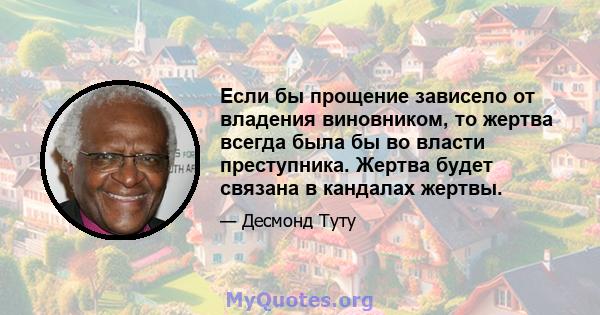 Если бы прощение зависело от владения виновником, то жертва всегда была бы во власти преступника. Жертва будет связана в кандалах жертвы.

— Десмонд Туту

MyQuotes.org